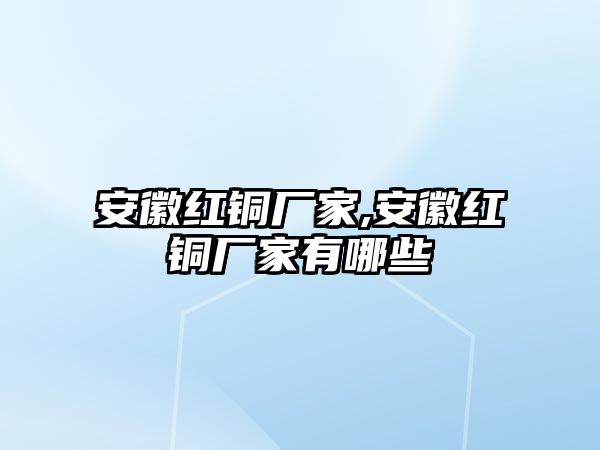 安徽红铜厂家,安徽红铜厂家有哪些